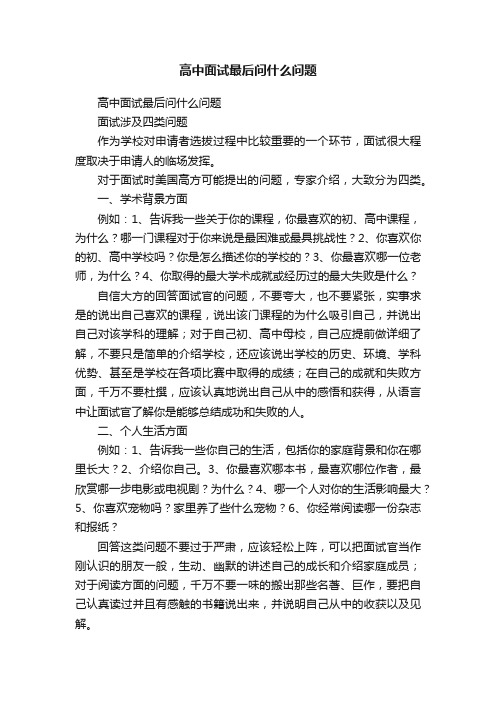 高中面试最后问什么问题

高中面试最后问什么问题

面试涉及四类问题

作为学校对申请者选拔过程中比较重要的一个环节，面试很大程度取决于申请人的临场发挥。

对于面试时美国高方可能提出的问题，专家介绍，大致分为四类。

一、学术背景方面

例如：1、告诉我一些关于你的课程，你最喜欢的初、高中课程，为什么？哪一门课程对于你来说是最困难或最具挑战性？2、你喜欢你的初、高中学校吗？你是怎么描述你的学校的？3、你最喜欢哪一位老师，为什么？4、你取得的最大学术成就或经历过的最大失败是什么？

自信大方的回答面试官的问题，不要夸大，也不要紧张，实事求是的说出自己喜欢的课程，说出该门课程的为什么吸引自己，并说出自己对该学科的理解；对于自己初、高中母校，自己应提前做详细了解，不要只是简单的介绍学校，还应该说出学校的历史、环境、学科优势、甚至是学校在各项比赛中取得的成绩；在自己的成就和失败方面，千万不要杜撰，应该认真地说出自己从中的感悟和获得，从语言中让面试官了解你是能够总结成功和失败的人。

二、个人生活方面

例如：1、告诉我一些你自己的生活，包括你的家庭背景和你在哪里长大？2、介绍你自己。3、你最喜欢哪本书，最喜欢哪位作者，最欣赏哪一步电影或电视剧？为什么？4、哪一个人对你的生活影响最大？5、你喜欢宠物吗？家里养了些什么宠物？6、你经常阅读哪一份杂志和报纸？

回答这类问题不要过于严肃，应该轻松上阵，可以把面试官当作刚认识的朋友一般，生动、幽默的讲述自己的成长和介绍家庭成员；对于阅读方面的问题，千万不要一味的搬出那些名著、巨作，要把自己认真读过并且有感触的书籍说出来，并说明自己从中的收获以及见解。